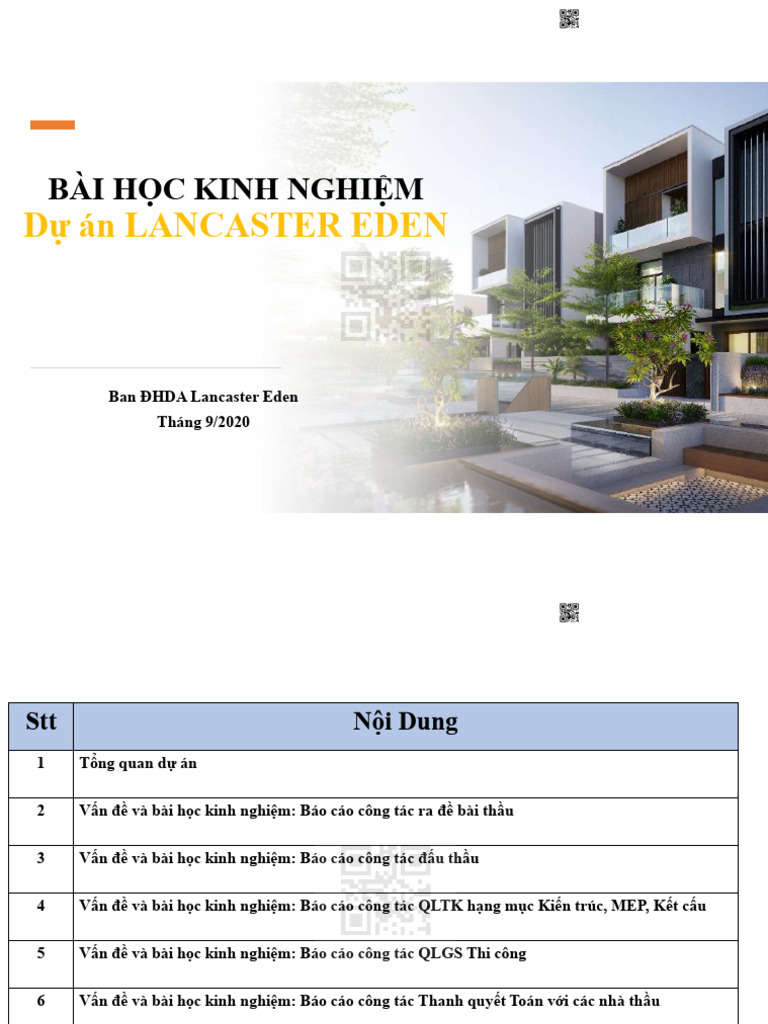 BÀI HỌC KINH NGHIỆM
Dự án LANCASTER EDEN

Ban ĐHDA Lancaster Eden
Tháng 9/2020

| Stt | Nội Dung |
|---|---|
| 1 | Tổng quan dự án |
| 2 | Vấn đề và bài học kinh nghiệm: Báo cáo công tác ra đề bài thầu |
| 3 | Vấn đề và bài học kinh nghiệm: Báo cáo công tác đấu thầu |
| 4 | Vấn đề và bài học kinh nghiệm: Báo cáo công tác QLTK hạng mục Kiến trúc, MEP, Kết cấu |
| 5 | Vấn đề và bài học kinh nghiệm: Báo cáo công tác QLGS Thi công |
| 6 | Vấn đề và bài học kinh nghiệm: Báo cáo công tác Thanh quyết Toán với các nhà thầu |